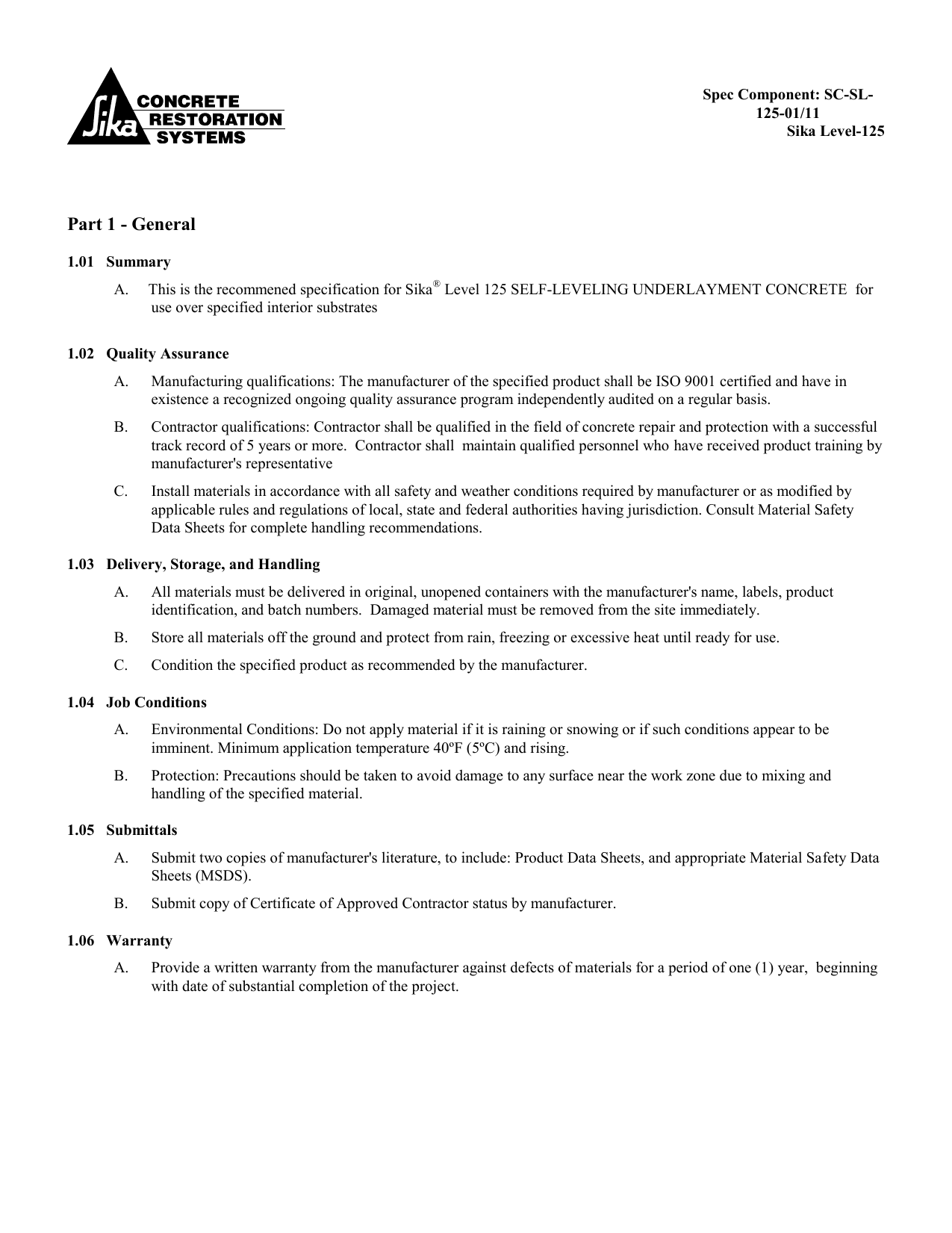 Sika CONCRETE RESTORATION SYSTEMS

Spec Component: SC-SL-125-01/11
Sika Level-125

Part 1 - General

1.01 Summary

A. This is the recommened specification for Sika® Level 125 SELF-LEVELING UNDERLAYMENT CONCRETE for use over specified interior substrates

1.02 Quality Assurance

A. Manufacturing qualifications: The manufacturer of the specified product shall be ISO 9001 certified and have in existence a recognized ongoing quality assurance program independently audited on a regular basis.

B. Contractor qualifications: Contractor shall be qualified in the field of concrete repair and protection with a successful track record of 5 years or more. Contractor shall maintain qualified personnel who have received product training by manufacturer's representative

C. Install materials in accordance with all safety and weather conditions required by manufacturer or as modified by applicable rules and regulations of local, state and federal authorities having jurisdiction. Consult Material Safety Data Sheets for complete handling recommendations.

1.03 Delivery, Storage, and Handling

A. All materials must be delivered in original, unopened containers with the manufacturer's name, labels, product identification, and batch numbers. Damaged material must be removed from the site immediately.

B. Store all materials off the ground and protect from rain, freezing or excessive heat until ready for use.

C. Condition the specified product as recommended by the manufacturer.

1.04 Job Conditions

A. Environmental Conditions: Do not apply material if it is raining or snowing or if such conditions appear to be imminent. Minimum application temperature 40ºF (5ºC) and rising.

B. Protection: Precautions should be taken to avoid damage to any surface near the work zone due to mixing and handling of the specified material.

1.05 Submittals

A. Submit two copies of manufacturer's literature, to include: Product Data Sheets, and appropriate Material Safety Data Sheets (MSDS).

B. Submit copy of Certificate of Approved Contractor status by manufacturer.

1.06 Warranty

A. Provide a written warranty from the manufacturer against defects of materials for a period of one (1) year, beginning with date of substantial completion of the project.